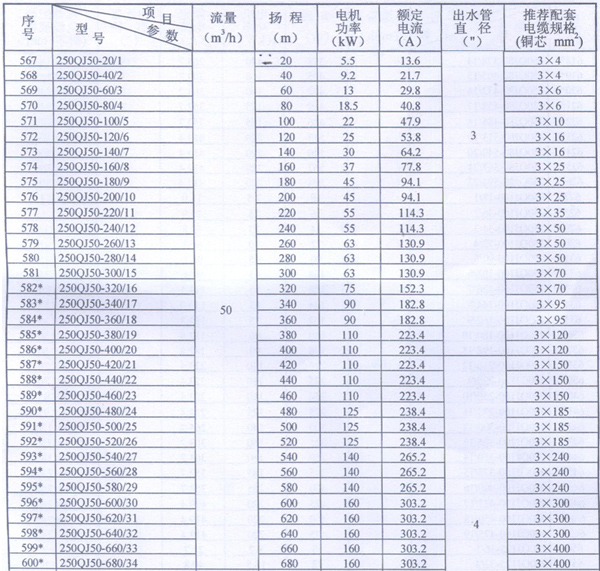 | 序号 | 项目 参数 型号 | 流量 ($m^3/h$) | 扬程 (m) | 电机功率 (kW) | 额定电流 (A) | 出水管直径 (") | 推荐配套电缆规格 (铜芯 $mm^2$) |
|---|---|---|---|---|---|---|---|
| 567 | 250QJ50-20/1 | 50 | 20 | 5.5 | 13.6 | 3 | 3×4 |
| 568 | 250QJ50-40/2 | | 40 | 9.2 | 21.7 | | 3×4 |
| 569 | 250QJ50-60/3 | | 60 | 13 | 29.8 | | 3×6 |
| 570 | 250QJ50-80/4 | | 80 | 18.5 | 40.8 | | 3×6 |
| 571 | 250QJ50-100/5 | | 100 | 22 | 47.9 | | 3×10 |
| 572 | 250QJ50-120/6 | | 120 | 25 | 53.8 | | 3×16 |
| 573 | 250QJ50-140/7 | | 140 | 30 | 64.2 | | 3×16 |
| 574 | 250QJ50-160/8 | | 160 | 37 | 77.8 | | 3×25 |
| 575 | 250QJ50-180/9 | | 180 | 45 | 94.1 | | 3×25 |
| 576 | 250QJ50-200/10 | | 200 | 45 | 94.1 | | 3×25 |
| 577 | 250QJ50-220/11 | | 220 | 55 | 114.3 | | 3×35 |
| 578 | 250QJ50-240/12 | | 240 | 55 | 114.3 | | 3×50 |
| 579 | 250QJ50-260/13 | | 260 | 63 | 130.9 | | 3×50 |
| 580 | 250QJ50-280/14 | | 280 | 63 | 130.9 | | 3×50 |
| 581 | 250QJ50-300/15 | | 300 | 63 | 130.9 | | 3×70 |
| 582* | 250QJ50-320/16 | | 320 | 75 | 152.3 | | 3×70 |
| 583* | 250QJ50-340/17 | | 340 | 90 | 182.8 | | 3×95 |
| 584* | 250QJ50-360/18 | | 360 | 90 | 182.8 | | 3×95 |
| 585* | 250QJ50-380/19 | | 380 | 110 | 223.4 | | 3×120 |
| 586* | 250QJ50-400/20 | | 400 | 110 | 223.4 | | 3×120 |
| 587* | 250QJ50-420/21 | | 420 | 110 | 223.4 | | 3×150 |
| 588* | 250QJ50-440/22 | | 440 | 110 | 223.4 | | 3×150 |
| 589* | 250QJ50-460/23 | | 460 | 110 | 223.4 | | 3×150 |
| 590* | 250QJ50-480/24 | | 480 | 125 | 238.4 | | 3×185 |
| 591* | 250QJ50-500/25 | | 500 | 125 | 238.4 | | 3×185 |
| 592* | 250QJ50-520/26 | | 520 | 125 | 238.4 | | 3×185 |
| 593* | 250QJ50-540/27 | | 540 | 140 | 265.2 | | 3×240 |
| 594* | 250QJ50-560/28 | | 560 | 140 | 265.2 | | 3×240 |
| 595* | 250QJ50-580/29 | | 580 | 140 | 265.2 | | 3×240 |
| 596* | 250QJ50-600/30 | | 600 | 160 | 303.2 | 4 | 3×300 |
| 597* | 250QJ50-620/31 | | 620 | 160 | 303.2 | | 3×300 |
| 598* | 250QJ50-640/32 | | 640 | 160 | 303.2 | | 3×300 |
| 599* | 250QJ50-660/33 | | 660 | 160 | 303.2 | | 3×400 |
| 600* | 250QJ50-680/34 | | 680 | 160 | 303.2 | | 3×400 |